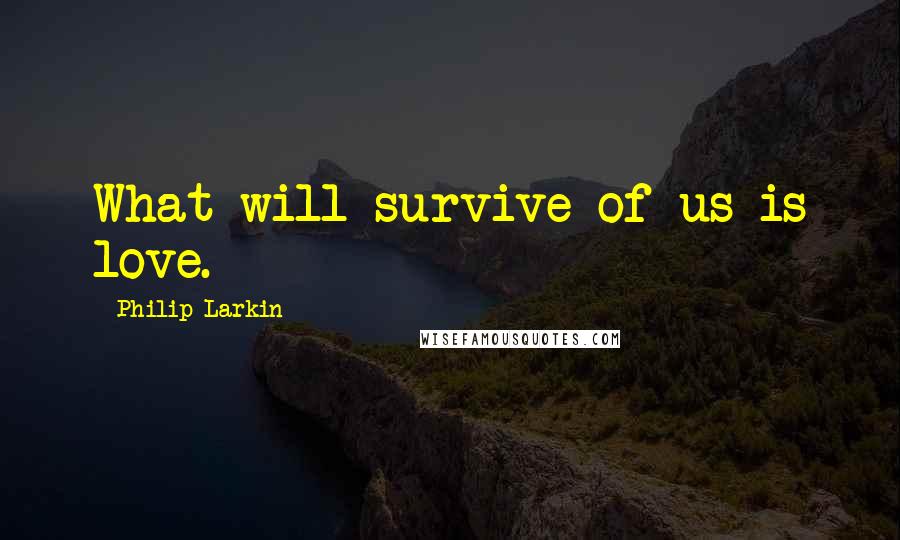 What will survive of us is love.

Philip Larkin

WISEFAMOUSQUOTES.COM